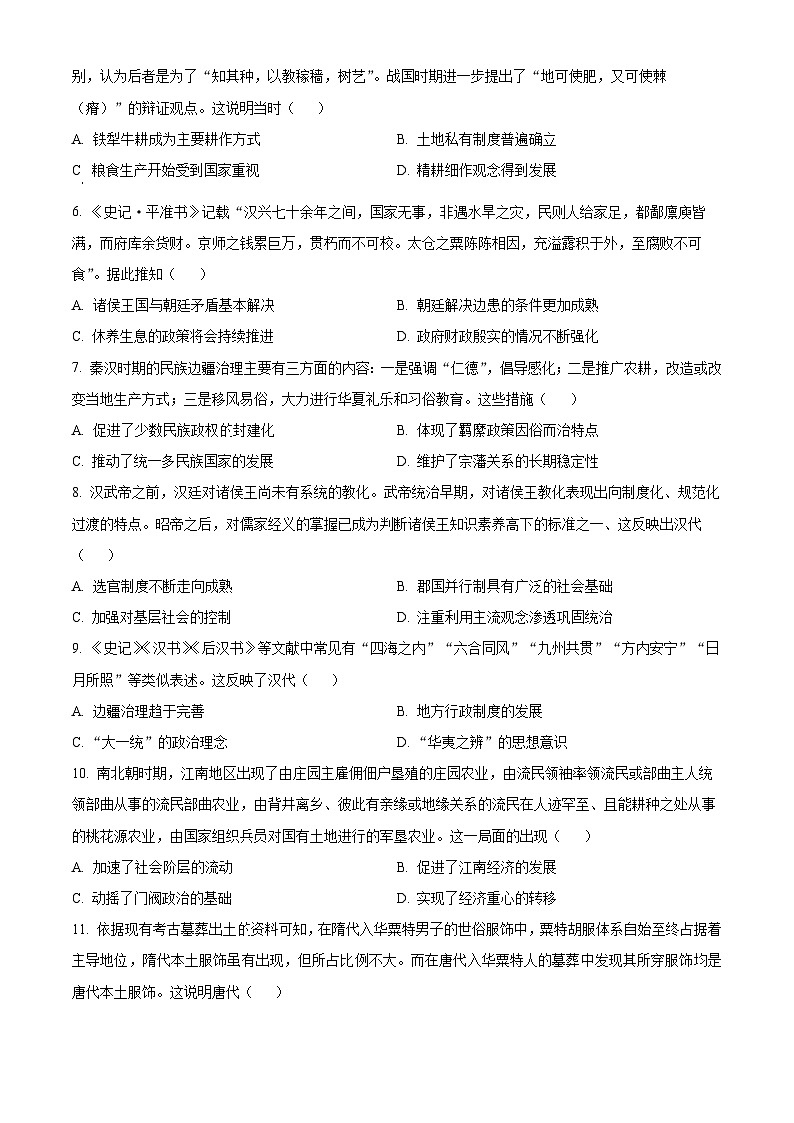 别，认为后者是为了“知其种，以教稼穑，树艺”。战国时期进一步提出了“地可使肥，又可使棘（瘠）”的辩证观点。这说明当时（　）

A. 铁犁牛耕成为主要耕作方式　　B. 土地私有制度普遍确立

C. 粮食生产开始受到国家重视　　D. 精耕细作观念得到发展

6.《史记·平准书》记载“汉兴七十余年之间，国家无事，非遇水旱之灾，民则人给家足，都鄙廪庾皆满，而府库余货财。京师之钱累巨万，贯朽而不可校。太仓之粟陈陈相因，充溢露积于外，至腐败不可食”。据此推知（　）

A. 诸侯王国与朝廷矛盾基本解决　　B. 朝廷解决边患的条件更加成熟

C. 休养生息的政策将会持续推进　　D. 政府财政殷实的情况不断强化

7. 秦汉时期的民族边疆治理主要有三方面的内容：一是强调“仁德”，倡导感化；二是推广农耕，改造或改变当地生产方式；三是移风易俗，大力进行华夏礼乐和习俗教育。这些措施（　）

A. 促进了少数民族政权的封建化　　B. 体现了羁縻政策因俗而治特点

C. 推动了统一多民族国家的发展　　D. 维护了宗藩关系的长期稳定性

8. 汉武帝之前，汉廷对诸侯王尚未有系统的教化。武帝统治早期，对诸侯王教化表现出向制度化、规范化过渡的特点。昭帝之后，对儒家经义的掌握已成为判断诸侯王知识素养高下的标准之一、这反映出汉代（　）

A. 选官制度不断走向成熟　　B. 郡国并行制具有广泛的社会基础

C. 加强对基层社会的控制　　D. 注重利用主流观念渗透巩固统治

9.《史记》《汉书》《后汉书》等文献中常见有“四海之内”“六合同风”“九州共贯”“方内安宁”“日月所照”等类似表述。这反映了汉代（　）

A. 边疆治理趋于完善　　B. 地方行政制度的发展

C. “大一统”的政治理念　　D. “华夷之辨”的思想意识

10. 南北朝时期，江南地区出现了由庄园主雇佣佃户垦殖的庄园农业，由流民领袖率领流民或部曲主人统领部曲从事的流民部曲农业，由背井离乡、彼此有亲缘或地缘关系的流民在人迹罕至、且能耕种之处从事的桃花源农业，由国家组织兵员对国有土地进行的军垦农业。这一局面的出现（　）

A. 加速了社会阶层的流动　　B. 促进了江南经济的发展

C. 动摇了门阀政治的基础　　D. 实现了经济重心的转移

11. 依据现有考古墓葬出土的资料可知，在隋代入华粟特男子的世俗服饰中，粟特胡服体系自始至终占据着主导地位，隋代本土服饰虽有出现，但所占比例不大。而在唐代入华粟特人的墓葬中发现其所穿服饰均是唐代本土服饰。这说明唐代（　）